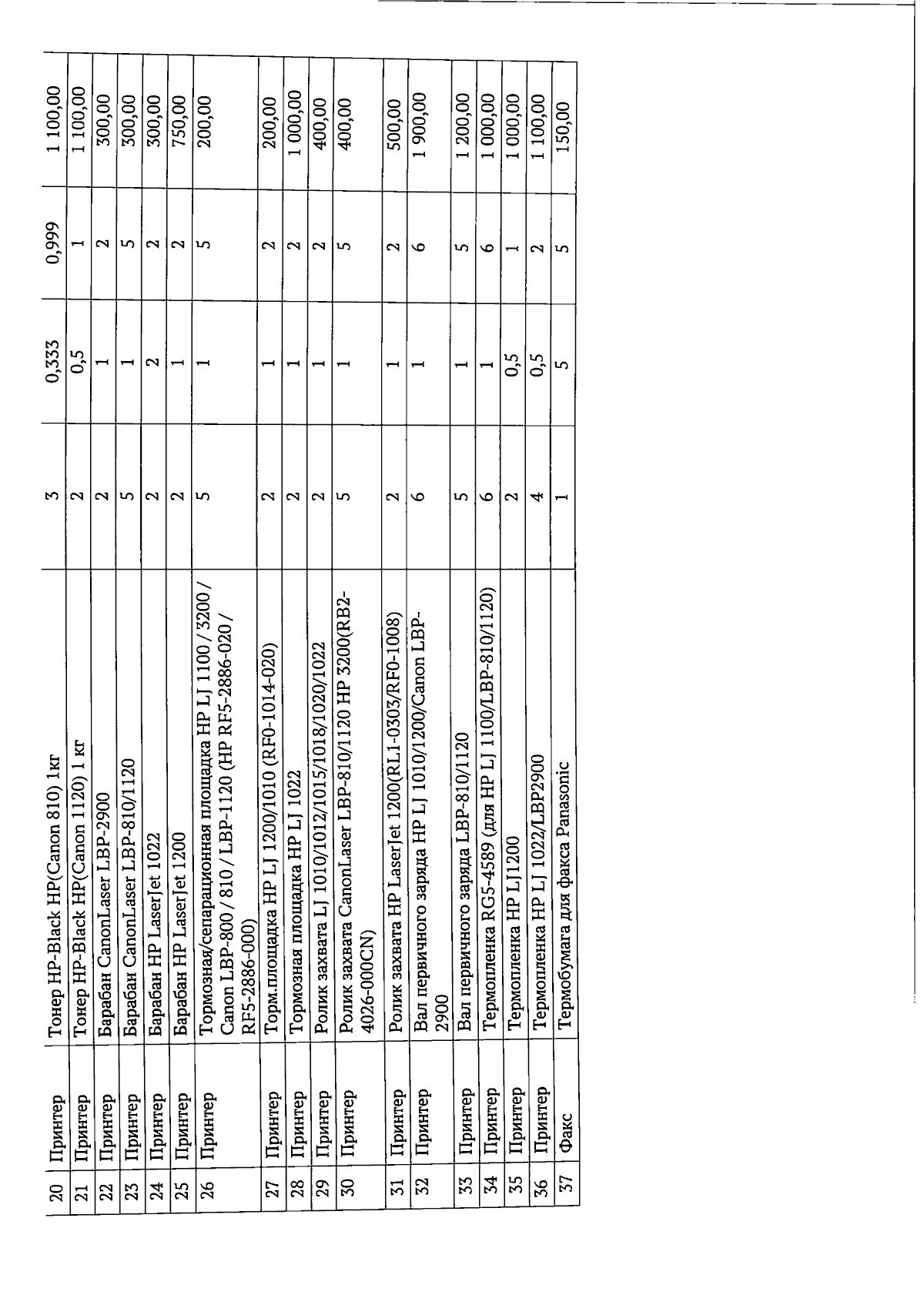 | 20 | Принтер | Тонер HP-Black HP(Canon 810) 1кг | 3 | 0,333 | 0,999 | 1 100,00 |
|---|---|---|---|---|---|---|
| 21 | Принтер | Тонер HP-Black HP(Canon 1120) 1 кг | 2 | 0,5 | 1 | 1 100,00 |
| 22 | Принтер | Барабан CanonLaser LBP-2900 | 2 | 1 | 2 | 300,00 |
| 23 | Принтер | Барабан CanonLaser LBP-810/1120 | 5 | 1 | 5 | 300,00 |
| 24 | Принтер | Барабан HP LaserJet 1022 | 2 | 2 | 2 | 300,00 |
| 25 | Принтер | Барабан HP LaserJet 1200 | 2 | 1 | 2 | 750,00 |
| 26 | Принтер | Тормозная/сепарационная площадка HP LJ 1100 / 3200 / Canon LBP-800 / 810 / LBP-1120 (HP RF5-2886-020 / RF5-2886-000) | 5 | 1 | 5 | 200,00 |
| 27 | Принтер | Торм.площадка HP LJ 1200/1010 (RF0-1014-020) | 2 | 1 | 2 | 200,00 |
| 28 | Принтер | Тормозная площадка HP LJ 1022 | 2 | 1 | 2 | 1 000,00 |
| 29 | Принтер | Ролик захвата LJ 1010/1012/1015/1018/1020/1022 | 2 | 1 | 2 | 400,00 |
| 30 | Принтер | Ролик захвата CanonLaser LBP-810/1120 HP 3200(RB2-4026-000CN) | 5 | 1 | 5 | 400,00 |
| 31 | Принтер | Ролик захвата HP LaserJet 1200(RL1-0303/RF0-1008) | 2 | 1 | 2 | 500,00 |
| 32 | Принтер | Вал первичного заряда HP LJ 1010/1200/Canon LBP-2900 | 6 | 1 | 6 | 1 900,00 |
| 33 | Принтер | Вал первичного заряда LBP-810/1120 | 5 | 1 | 5 | 1 200,00 |
| 34 | Принтер | Термопленка RG5-4589 (для HP LJ 1100/LBP-810/1120) | 6 | 1 | 6 | 1 000,00 |
| 35 | Принтер | Термопленка HP LJ1200 | 2 | 0,5 | 1 | 1 000,00 |
| 36 | Принтер | Термопленка HP LJ 1022/LBP2900 | 4 | 0,5 | 2 | 1 100,00 |
| 37 | Факс | Термобумага для факса Panasonic | 1 | 5 | 5 | 150,00 |